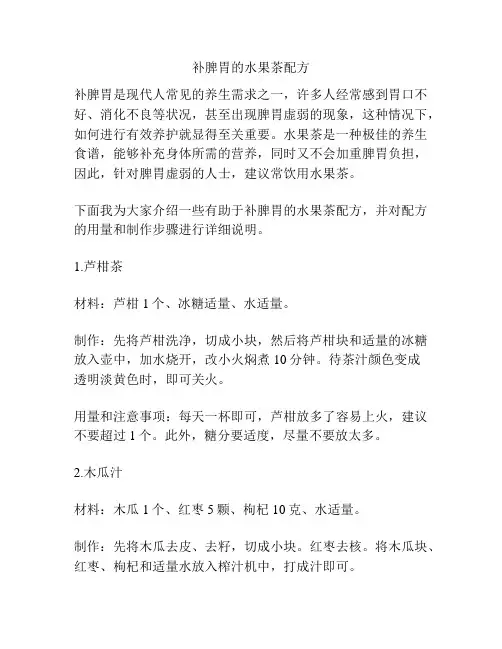 补脾胃的水果茶配方

补脾胃是现代人常见的养生需求之一，许多人经常感到胃口不好、消化不良等状况，甚至出现脾胃虚弱的现象，这种情况下，如何进行有效养护就显得至关重要。水果茶是一种极佳的养生食谱，能够补充身体所需的营养，同时又不会加重脾胃负担，因此，针对脾胃虚弱的人士，建议常饮用水果茶。

下面我为大家介绍一些有助于补脾胃的水果茶配方，并对配方的用量和制作步骤进行详细说明。

1.芦柑茶

材料：芦柑 1 个、冰糖适量、水适量。

制作：先将芦柑洗净，切成小块，然后将芦柑块和适量的冰糖放入壶中，加水烧开，改小火焖煮 10 分钟。待茶汁颜色变成透明淡黄色时，即可关火。

用量和注意事项：每天一杯即可，芦柑放多了容易上火，建议不要超过 1 个。此外，糖分要适度，尽量不要放太多。

2.木瓜汁

材料：木瓜 1 个、红枣 5 颗、枸杞 10 克、水适量。

制作：先将木瓜去皮、去籽，切成小块。红枣去核。将木瓜块、红枣、枸杞和适量水放入榨汁机中，打成汁即可。